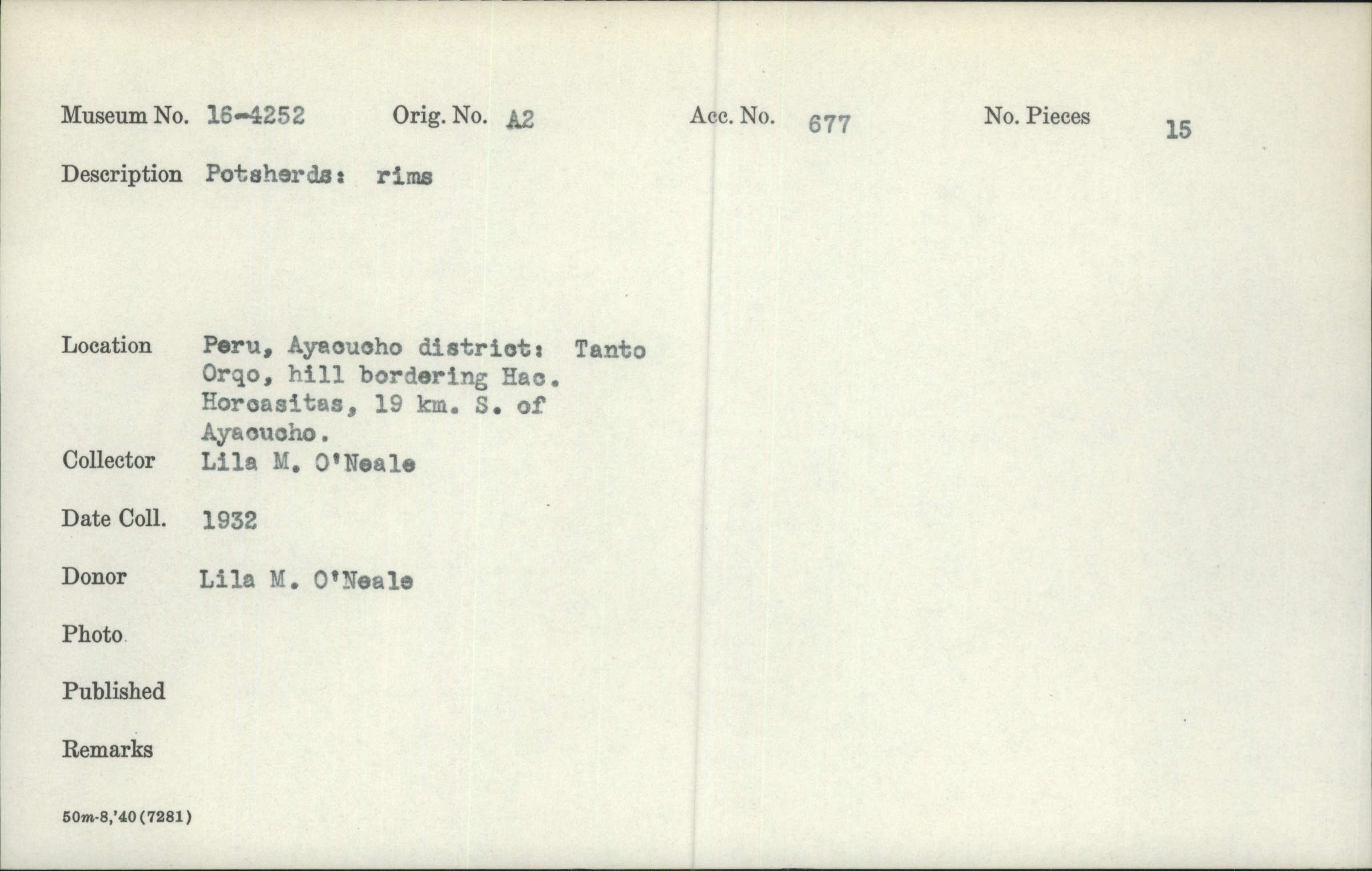 Museum No. 16-4252 Orig. No. A2 Acc. No. 677 No. Pieces 15

Description Potsherds: rims

Location Peru, Ayacucho district: Tanto Orqo, hill bordering Hac. Horcasitas, 19 km. S. of Ayacucho.

Collector Lila M. O'Neale

Date Coll. 1932

Donor Lila M. O'Neale

Photo

Published

Remarks

50m-8,'40(7281)